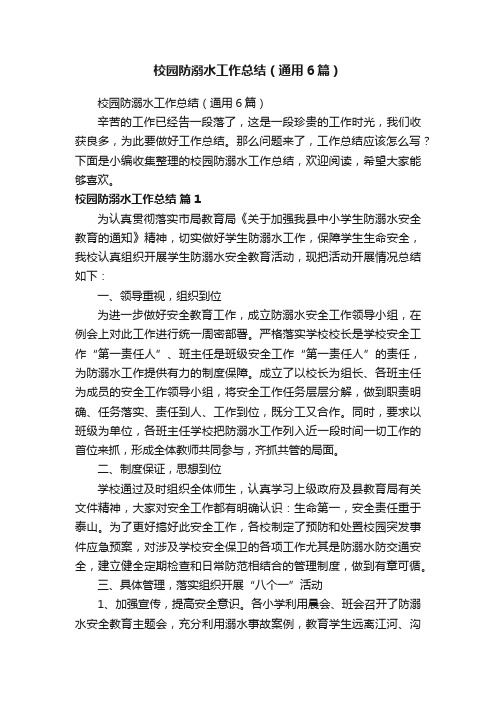 校园防溺水工作总结（通用6篇）

校园防溺水工作总结（通用6篇）

辛苦的工作已经告一段落了，这是一段珍贵的工作时光，我们收获良多，为此要做好工作总结。那么问题来了，工作总结应该怎么写？下面是小编收集整理的校园防溺水工作总结，欢迎阅读，希望大家能够喜欢。

校园防溺水工作总结 篇1

为认真贯彻落实市局教育局《关于加强我县中小学生防溺水安全教育的通知》精神，切实做好学生防溺水工作，保障学生生命安全，我校认真组织开展学生防溺水安全教育活动，现把活动开展情况总结如下：

一、领导重视，组织到位

为进一步做好安全教育工作，成立防溺水安全工作领导小组，在例会上对此工作进行统一周密部署。严格落实学校校长是学校安全工作“第一责任人”、班主任是班级安全工作“第一责任人”的责任，为防溺水工作提供有力的制度保障。成立了以校长为组长、各班主任为成员的安全工作领导小组，将安全工作任务层层分解，做到职责明确、任务落实、责任到人、工作到位，既分工又合作。同时，要求以班级为单位，各班主任学校把防溺水工作列入近一段时间一切工作的首位来抓，形成全体教师共同参与，齐抓共管的局面。

二、制度保证，思想到位

学校通过及时组织全体师生，认真学习上级政府及县教育局有关文件精神，大家对安全工作都有明确认识：生命第一，安全责任重于泰山。为了更好搞好此安全工作，各校制定了预防和处置校园突发事件应急预案，对涉及学校安全保卫的各项工作尤其是防溺水防交通安全，建立健全定期检查和日常防范相结合的管理制度，做到有章可循。

三、具体管理，落实组织开展“八个一”活动

1、加强宣传，提高安全意识。各小学利用晨会、班会召开了防溺水安全教育主题会，充分利用溺水事故案例，教育学生远离江河、沟